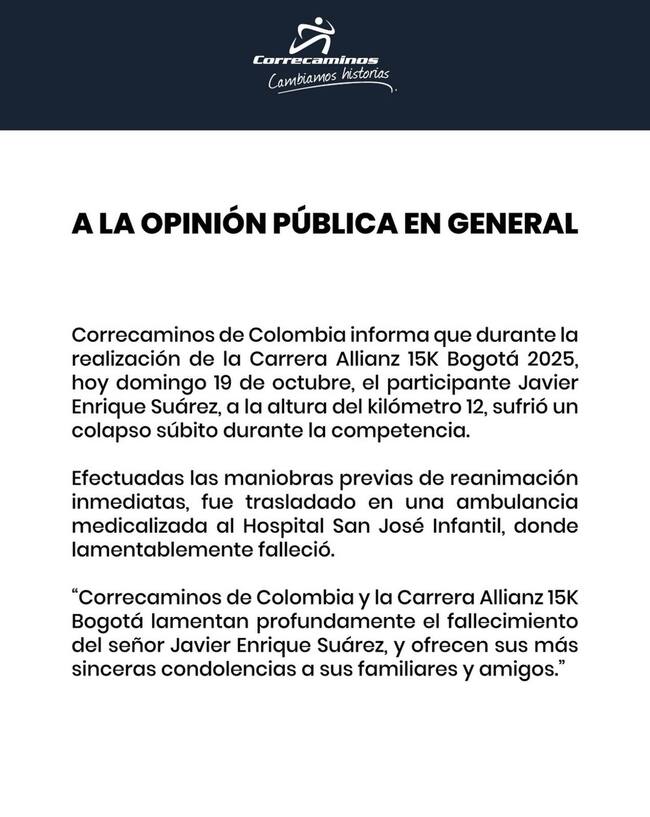 Correcaminos
Cambiamos historias

A LA OPINIÓN PÚBLICA EN GENERAL

Correcaminos de Colombia informa que durante la realización de la Carrera Allianz 15K Bogotá 2025, hoy domingo 19 de octubre, el participante Javier Enrique Suárez, a la altura del kilómetro 12, sufrió un colapso súbito durante la competencia.

Efectuadas las maniobras previas de reanimación inmediatas, fue trasladado en una ambulancia medicalizada al Hospital San José Infantil, donde lamentablemente falleció.

“Correcaminos de Colombia y la Carrera Allianz 15K Bogotá lamentan profundamente el fallecimiento del señor Javier Enrique Suárez, y ofrecen sus más sinceras condolencias a sus familiares y amigos.”